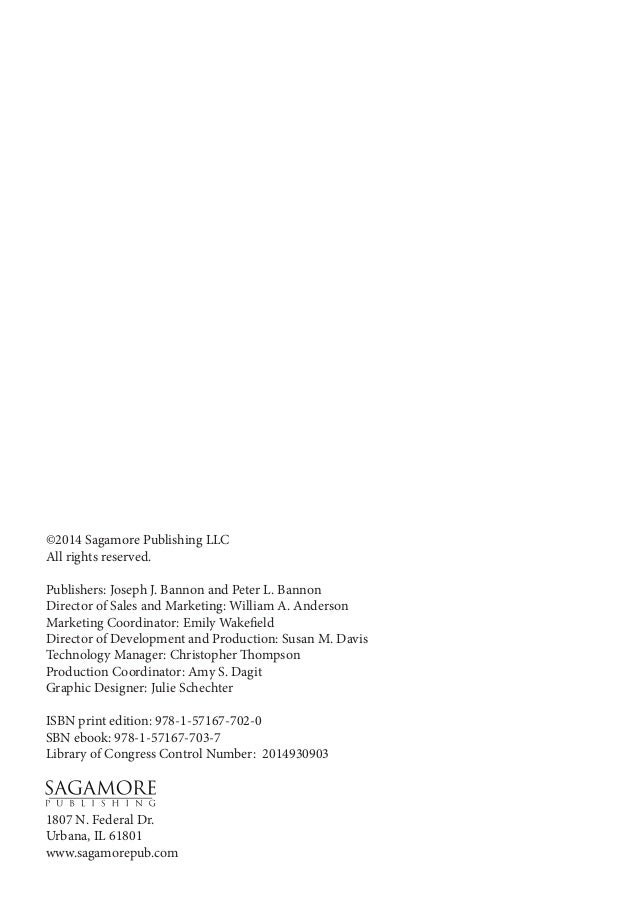 ©2014 Sagamore Publishing LLC
All rights reserved.

Publishers: Joseph J. Bannon and Peter L. Bannon
Director of Sales and Marketing: William A. Anderson
Marketing Coordinator: Emily Wakefield
Director of Development and Production: Susan M. Davis
Technology Manager: Christopher Thompson
Production Coordinator: Amy S. Dagit
Graphic Designer: Julie Schechter

ISBN print edition: 978-1-57167-702-0
SBN ebook: 978-1-57167-703-7
Library of Congress Control Number: 2014930903

SAGAMORE
PUBLISHING
1807 N. Federal Dr.
Urbana, IL 61801
www.sagamorepub.com